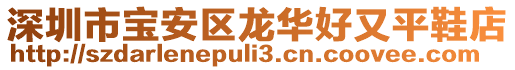 深圳市宝安区龙华好又平鞋店
http://szdarlenepuli3.cn.coovee.com